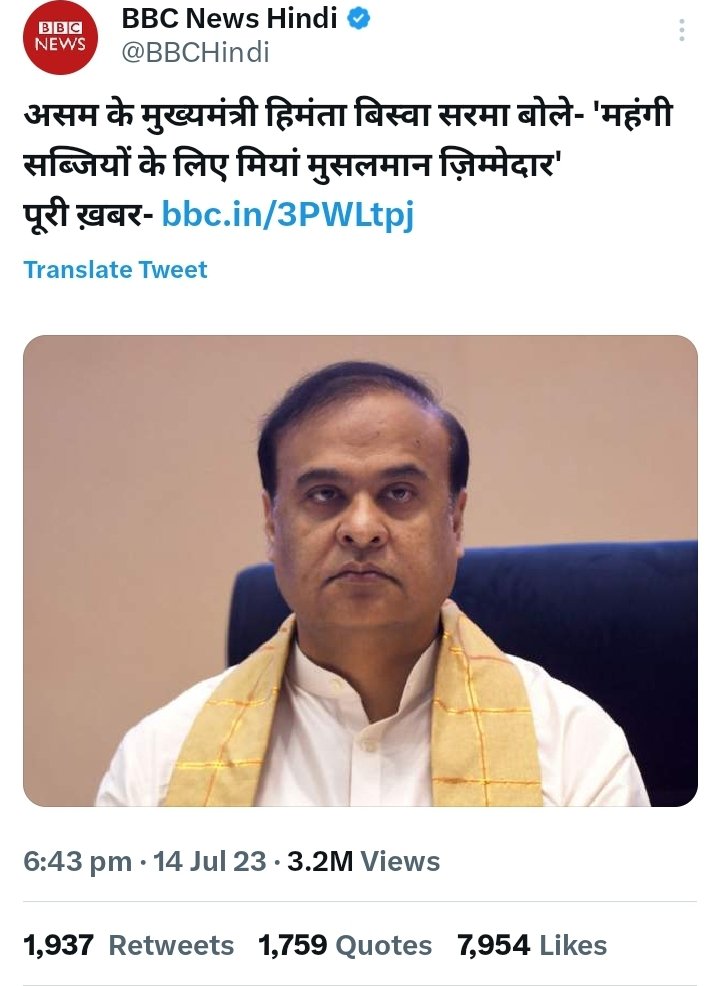 BBC NEWS

BBC News Hindi
@BBCHindi

असम के मुख्यमंत्री हिमंता बिस्वा सरमा बोले- 'महंगी सब्जियों के लिए मियां मुसलमान ज़िम्मेदार'
पूरी ख़बर- bbc.in/3PWLtpj

Translate Tweet

6:43 pm · 14 Jul 23 · 3.2M Views

1,937 Retweets 1,759 Quotes 7,954 Likes